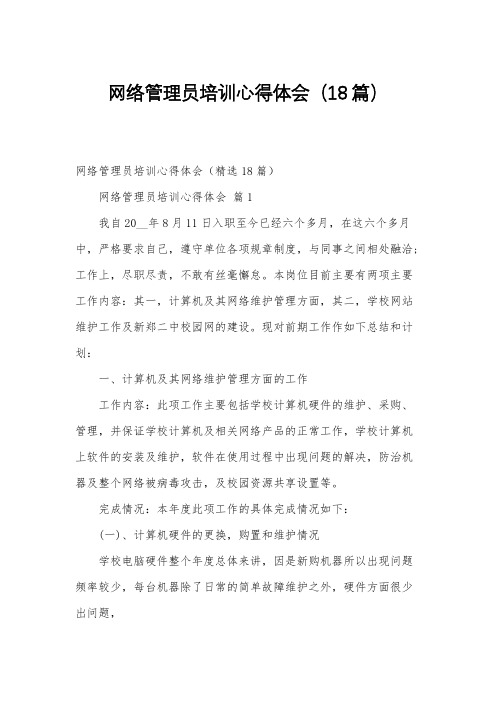 网络管理员培训心得体会（18篇）

网络管理员培训心得体会（精选18篇）

网络管理员培训心得体会 篇1

我自20__年8月11日入职至今已经六个多月，在这六个多月中，严格要求自己，遵守单位各项规章制度，与同事之间相处融洽；工作上，尽职尽责，不敢有丝毫懈怠。本岗位目前主要有两项主要工作内容：其一，计算机及其网络维护管理方面，其二，学校网站维护工作及新郑二中校园网的建设。现对前期工作作如下总结和计划：

一、计算机及其网络维护管理方面的工作

工作内容：此项工作主要包括学校计算机硬件的维护、采购、管理，并保证学校计算机及相关网络产品的正常工作，学校计算机上软件的安装及维护，软件在使用过程中出现问题的解决，防治机器及整个网络被病毒攻击，及校园资源共享设置等。

完成情况：本年度此项工作的具体完成情况如下：

(一)、计算机硬件的更换，购置和维护情况

学校电脑硬件整个年度总体来讲，因是新购机器所以出现问题频率较少，每台机器除了日常的简单故障维护之外，硬件方面很少出问题，